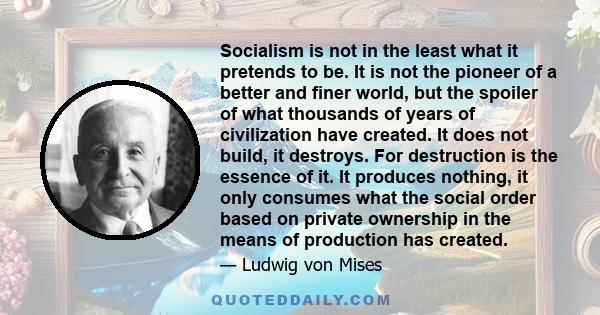 Socialism is not in the least what it pretends to be. It is not the pioneer of a better and finer world, but the spoiler of what thousands of years of civilization have created. It does not build, it destroys. For destruction is the essence of it. It produces nothing, it only consumes what the social order based on private ownership in the means of production has created.

— Ludwig von Mises

QUOTEDDAILY.COM